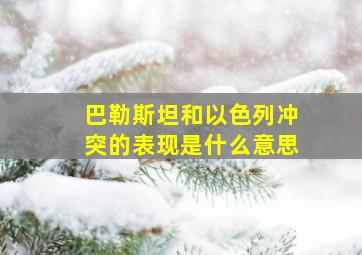 巴勒斯坦和以色列冲突的表现是什么意思